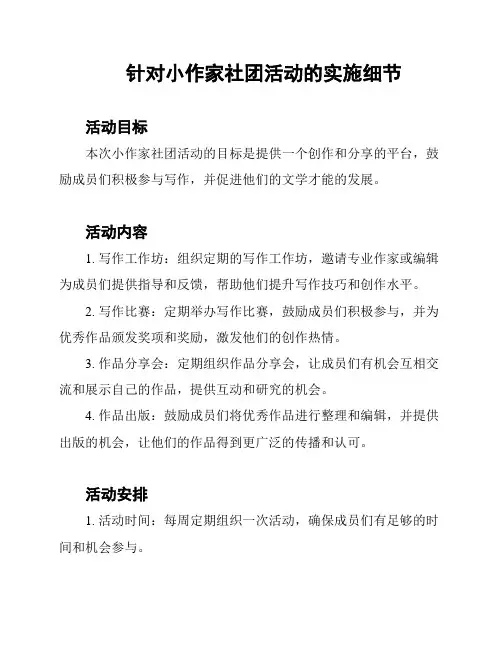 针对小作家社团活动的实施细节

活动目标

本次小作家社团活动的目标是提供一个创作和分享的平台，鼓励成员们积极参与写作，并促进他们的文学才能的发展。

活动内容

1. 写作工作坊：组织定期的写作工作坊，邀请专业作家或编辑为成员们提供指导和反馈，帮助他们提升写作技巧和创作水平。

2. 写作比赛：定期举办写作比赛，鼓励成员们积极参与，并为优秀作品颁发奖项和奖励，激发他们的创作热情。

3. 作品分享会：定期组织作品分享会，让成员们有机会互相交流和展示自己的作品，提供互动和研究的机会。

4. 作品出版：鼓励成员们将优秀作品进行整理和编辑，并提供出版的机会，让他们的作品得到更广泛的传播和认可。

活动安排

1. 活动时间：每周定期组织一次活动，确保成员们有足够的时间和机会参与。